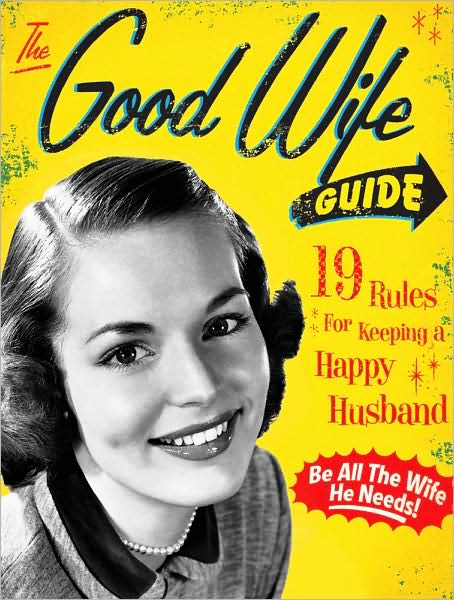 The Good Wife GUIDE

19 Rules For Keeping a Happy Husband

Be All The Wife He Needs!